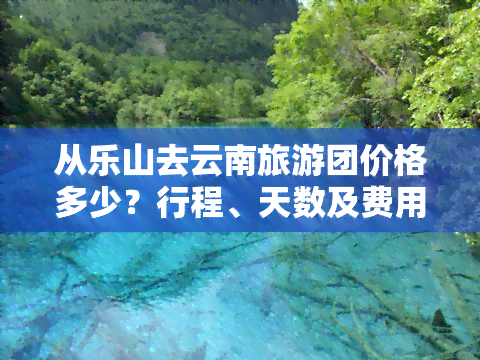 从乐山去云南旅游团价格多少？行程、天数及费用